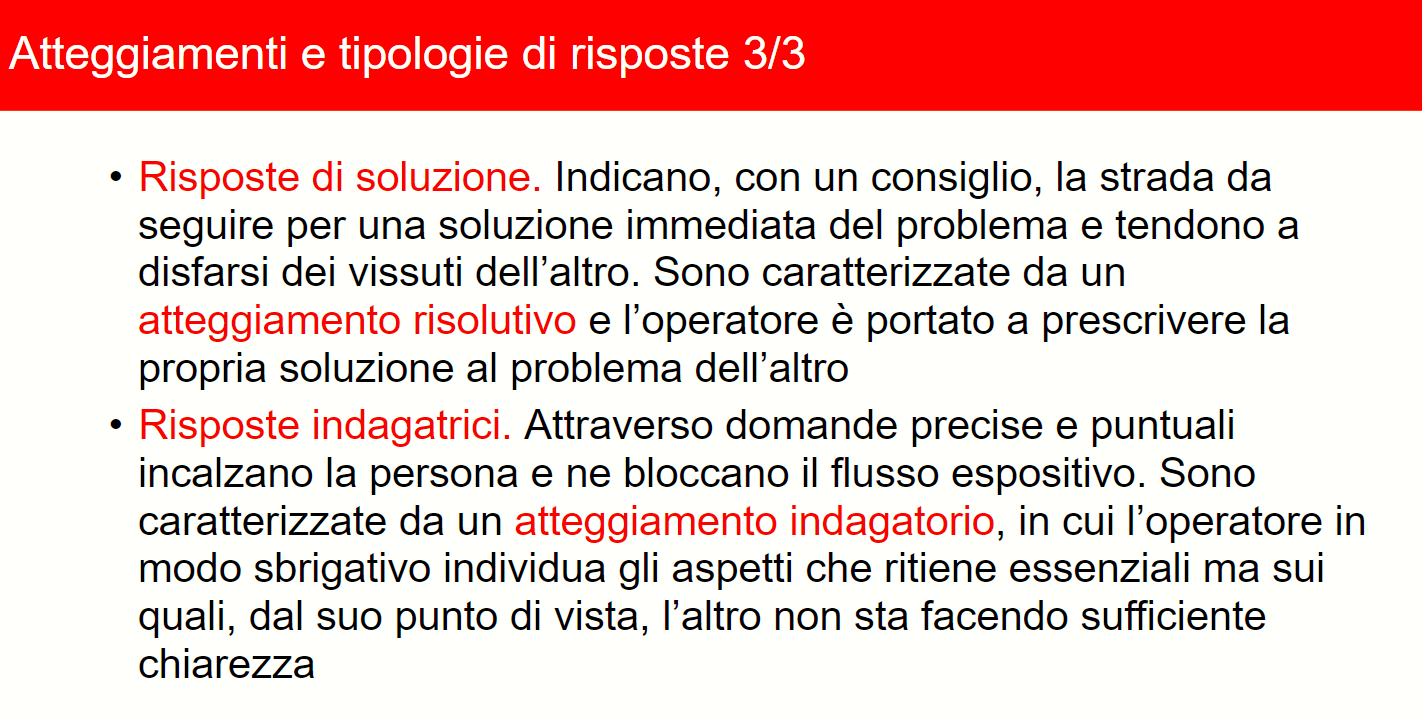 Atteggiamenti e tipologie di risposte 3/3

• Risposte di soluzione. Indicano, con un consiglio, la strada da seguire per una soluzione immediata del problema e tendono a disfarsi dei vissuti dell'altro. Sono caratterizzate da un atteggiamento risolutivo e l'operatore è portato a prescrivere la propria soluzione al problema dell'altro
• Risposte indagatrici. Attraverso domande precise e puntuali incalzano la persona e ne bloccano il flusso espositivo. Sono caratterizzate da un atteggiamento indagatorio, in cui l'operatore in modo sbrigativo individua gli aspetti che ritiene essenziali ma sui quali, dal suo punto di vista, l'altro non sta facendo sufficiente chiarezza